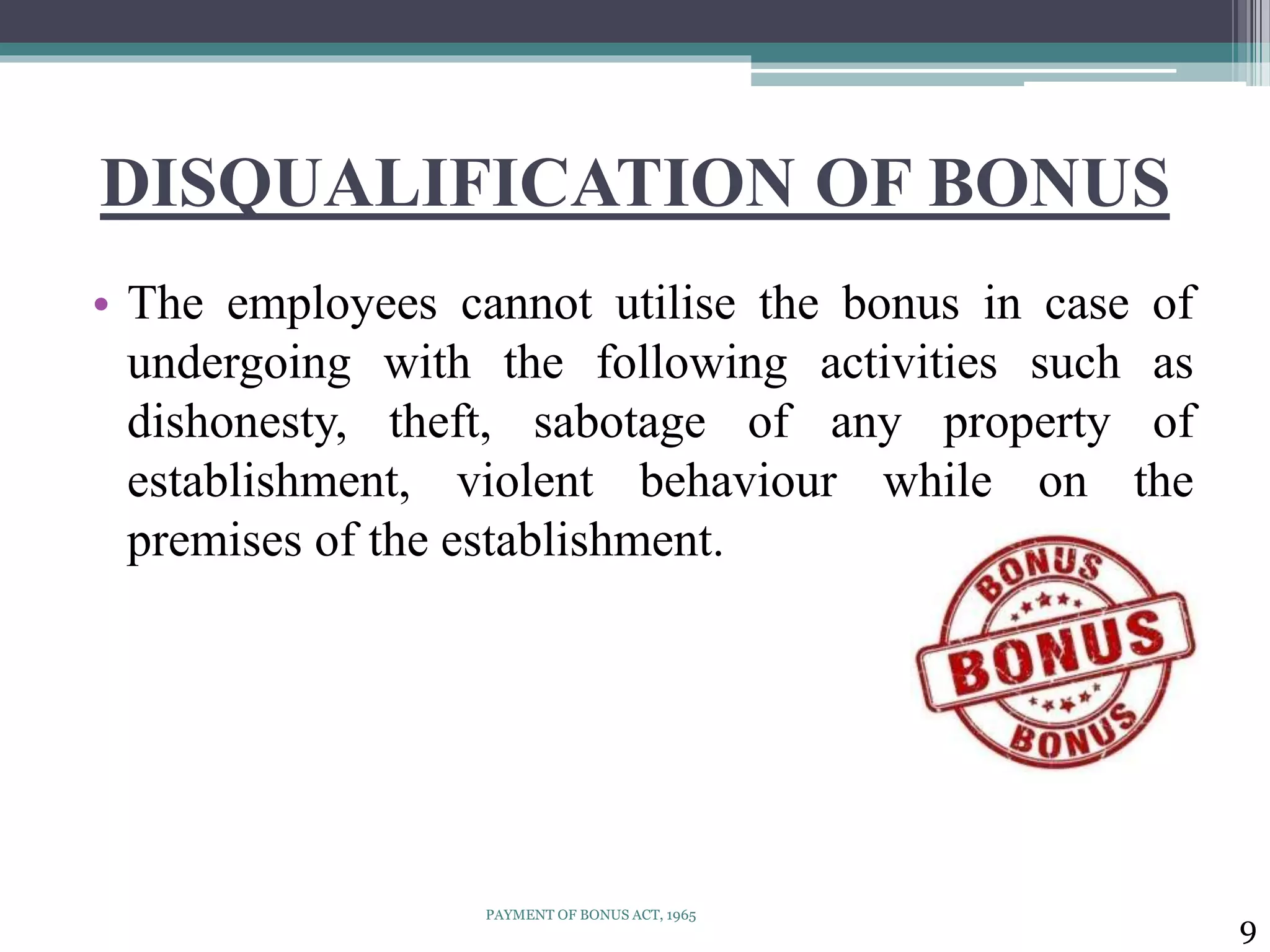 DISQUALIFICATION OF BONUS

• The employees cannot utilise the bonus in case of undergoing with the following activities such as dishonesty, theft, sabotage of any property of establishment, violent behaviour while on the premises of the establishment.

BONUS
BONUS
BONUS

PAYMENT OF BONUS ACT, 1965

9